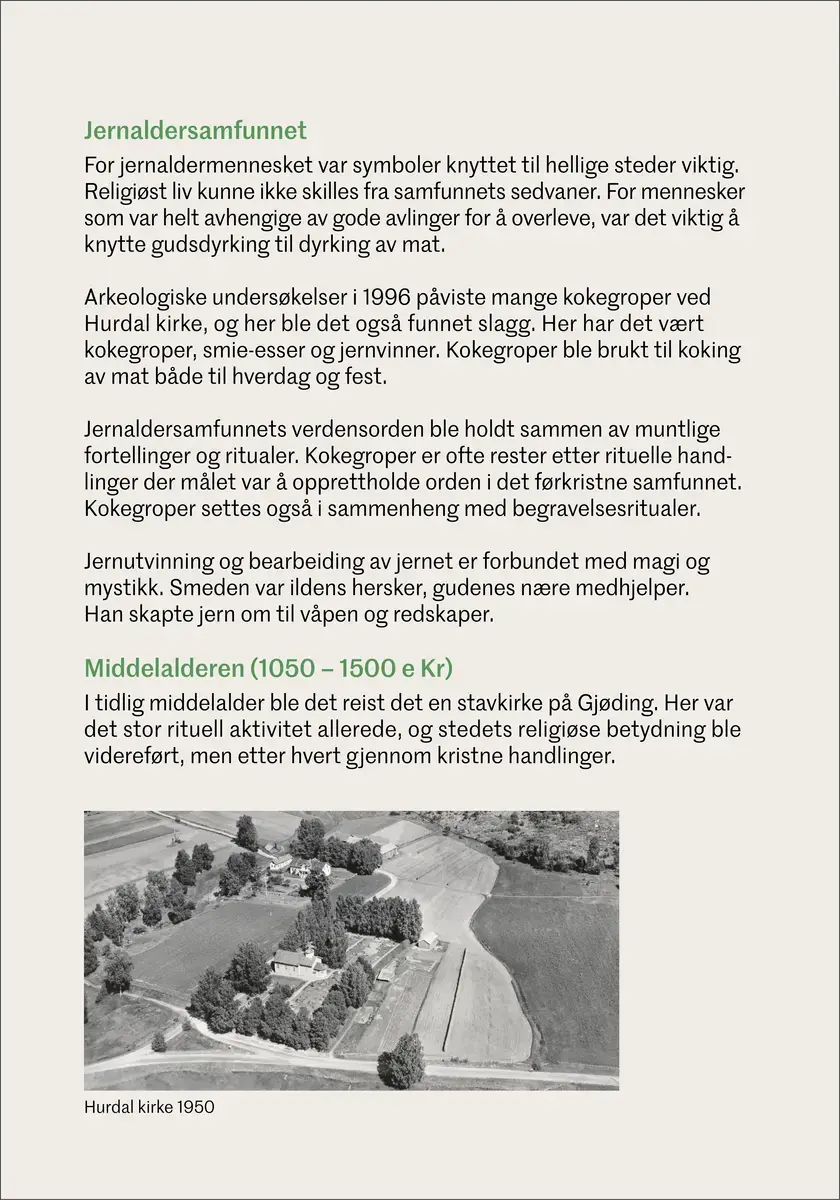 Jernaldersamfunnet

For jernaldermennesket var symboler knyttet til hellige steder viktig. Religiøst liv kunne ikke skilles fra samfunnets sedvaner. For mennesker som var helt avhengige av gode avlinger for å overleve, var det viktig å knytte gudsdyrking til dyrking av mat.

Arkeologiske undersøkelser i 1996 påviste mange kokegroper ved Hurdal kirke, og her ble det også funnet slagg. Her har det vært kokegroper, smie-esser og jernvinner. Kokegroper ble brukt til koking av mat både til hverdag og fest.

Jernaldersamfunnets verdensorden ble holdt sammen av muntlige fortellinger og ritualer. Kokegroper er ofte rester etter rituelle handlinger der målet var å opprettholde orden i det førkristne samfunnet. Kokegroper settes også i sammenheng med begravelsesritualer.

Jernutvinning og bearbeiding av jernet er forbundet med magi og mystikk. Smeden var ildens hersker, gudenes nære medhjelper. Han skapte jern om til våpen og redskaper.

Middelalderen (1050 – 1500 e Kr)

I tidlig middelalder ble det reist det en stavkirke på Gjøding. Her var det stor rituell aktivitet allerede, og stedets religiøse betydning ble videreført, men etter hvert gjennom kristne handlinger.

Hurdal kirke 1950